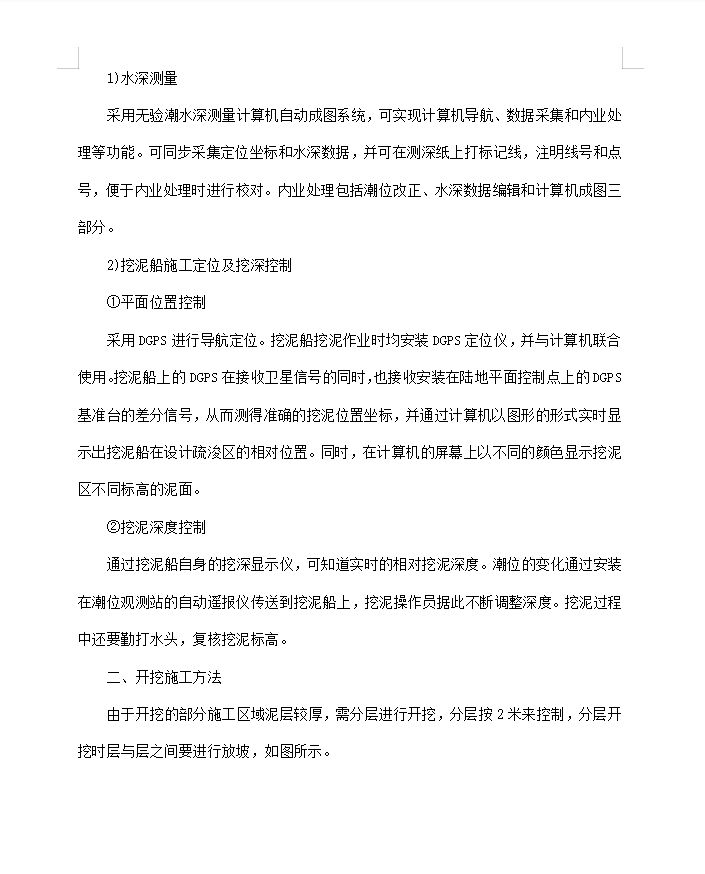 1)水深测量

采用无验潮水深测量计算机自动成图系统，可实现计算机导航、数据采集和内业处理等功能。可同步采集定位坐标和水深数据，并可在测深纸上打标记线，注明线号和点号，便于内业处理时进行校对。内业处理包括潮位改正、水深数据编辑和计算机成图三部分。

2)挖泥船施工定位及挖深控制

①平面位置控制

采用DGPS进行导航定位。挖泥船挖泥作业时均安装DGPS定位仪，并与计算机联合使用。挖泥船上的DGPS在接收卫星信号的同时，也接收安装在陆地平面控制点上的DGPS基准台的差分信号，从而测得准确的挖泥位置坐标，并通过计算机以图形的形式实时显示出挖泥船在设计疏浚区的相对位置。同时，在计算机的屏幕上以不同的颜色显示挖泥区不同标高的泥面。

②挖泥深度控制

通过挖泥船自身的挖深显示仪，可知道实时的相对挖泥深度。潮位的变化通过安装在潮位观测站的自动遥报仪传送到挖泥船上，挖泥操作员据此不断调整深度。挖泥过程中还要勤打水头，复核挖泥标高。

二、开挖施工方法

由于开挖的部分施工区域泥层较厚，需分层进行开挖，分层按2米来控制，分层开挖时层与层之间要进行放坡，如图所示。